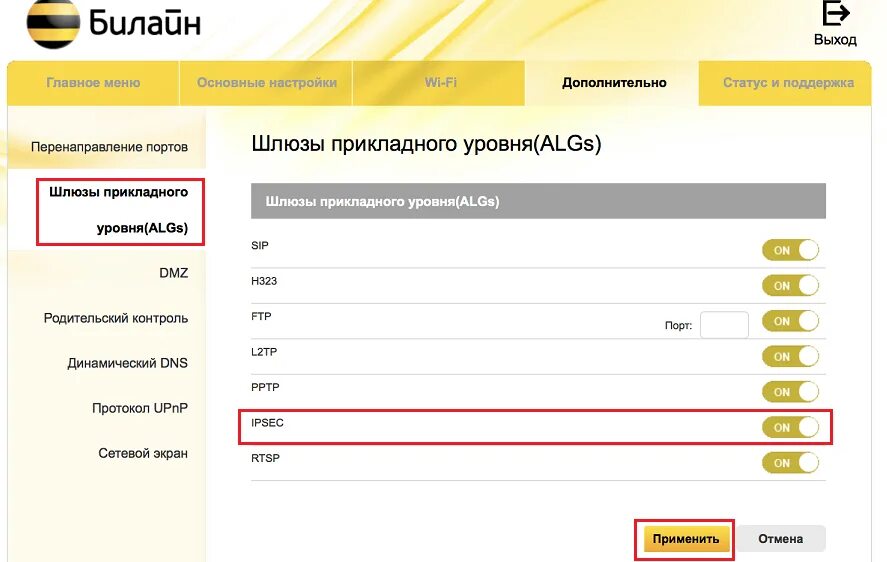 Билайн

Выход

Главное меню
Основные настройки
Wi-Fi
Дополнительно
Статус и поддержка

Перенаправление портов
Шлюзы прикладного уровня(ALGs)
DMZ
Родительский контроль
Динамический DNS
Протокол UPnP
Сетевой экран

Шлюзы прикладного уровня(ALGs)

Шлюзы прикладного уровня(ALGs)

SIP ON
H323 ON
FTP Порт: ON
L2TP ON
PPTP ON
IPSEC ON
RTSP ON

Применить
Отмена